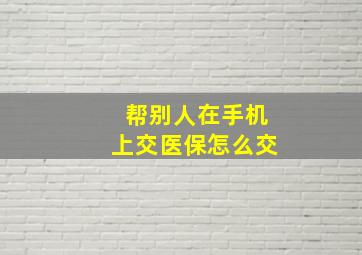 帮别人在手机上交医保怎么交